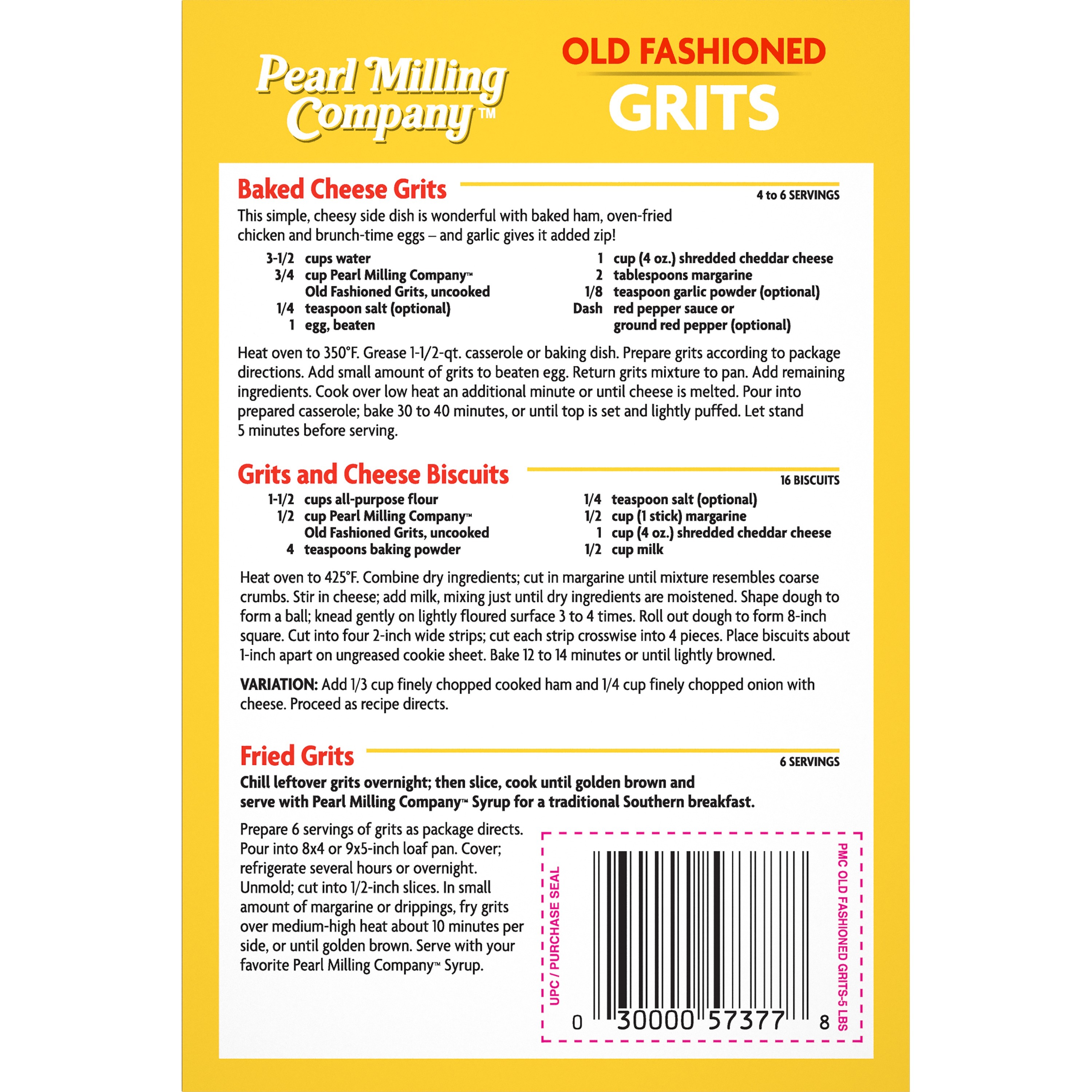 Pearl Milling Company™

OLD FASHIONED GRITS

Baked Cheese Grits

4 to 6 SERVINGS

This simple, cheesy side dish is wonderful with baked ham, oven-fried chicken and brunch-time eggs – and garlic gives it added zip!

3-1/2 cups water
3/4 cup Pearl Milling Company™ Old Fashioned Grits, uncooked
1/4 teaspoon salt (optional)
1 egg, beaten

1 cup (4 oz.) shredded cheddar cheese
2 tablespoons margarine
1/8 teaspoon garlic powder (optional)
Dash red pepper sauce or ground red pepper (optional)

Heat oven to 350°F. Grease 1-1/2-qt. casserole or baking dish. Prepare grits according to package directions. Add small amount of grits to beaten egg. Return grits mixture to pan. Add remaining ingredients. Cook over low heat an additional minute or until cheese is melted. Pour into prepared casserole; bake 30 to 40 minutes, or until top is set and lightly puffed. Let stand 5 minutes before serving.

Grits and Cheese Biscuits

16 BISCUITS

1-1/2 cups all-purpose flour
1/2 cup Pearl Milling Company™ Old Fashioned Grits, uncooked
4 teaspoons baking powder

1/4 teaspoon salt (optional)
1/2 cup (1 stick) margarine
1 cup (4 oz.) shredded cheddar cheese
1/2 cup milk

Heat oven to 425°F. Combine dry ingredients; cut in margarine until mixture resembles coarse crumbs. Stir in cheese; add milk, mixing just until dry ingredients are moistened. Shape dough to form a ball; knead gently on lightly floured surface 3 to 4 times. Roll out dough to form 8-inch square. Cut into four 2-inch wide strips; cut each strip crosswise into 4 pieces. Place biscuits about 1-inch apart on ungreased cookie sheet. Bake 12 to 14 minutes or until lightly browned.

VARIATION: Add 1/3 cup finely chopped cooked ham and 1/4 cup finely chopped onion with cheese. Proceed as recipe directs.

Fried Grits

6 SERVINGS

Chill leftover grits overnight; then slice, cook until golden brown and serve with Pearl Milling Company™ Syrup for a traditional Southern breakfast.

Prepare 6 servings of grits as package directs. Pour into 8x4 or 9x5-inch loaf pan. Cover; refrigerate several hours or overnight. Unmold; cut into 1/2-inch slices. In small amount of margarine or drippings, fry grits over medium-high heat about 10 minutes per side, or until golden brown. Serve with your favorite Pearl Milling Company™ Syrup.

UPC / PURCHASE SEAL

0 30000 57377 8

PMC OLD FASHIONED GRITS-5 LBS